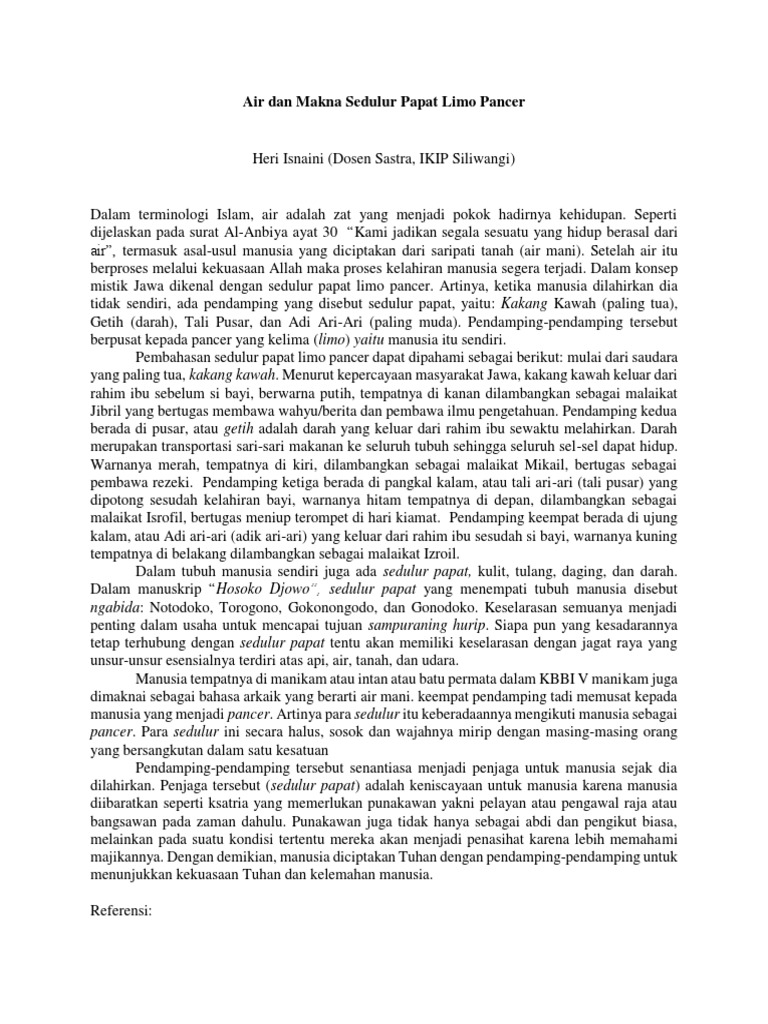 Air dan Makna Sedulur Papat Limo Pancer

Heri Isnaini (Dosen Sastra, IKIP Siliwangi)

Dalam terminologi Islam, air adalah zat yang menjadi pokok hadirnya kehidupan. Seperti dijelaskan pada surat Al-Anbiya ayat 30 "Kami jadikan segala sesuatu yang hidup berasal dari air", termasuk asal-usul manusia yang diciptakan dari saripati tanah (air mani). Setelah air itu berproses melalui kekuasaan Allah maka proses kelahiran manusia segera terjadi. Dalam konsep mistik Jawa dikenal dengan sedulur papat limo pancer. Artinya, ketika manusia dilahirkan dia tidak sendiri, ada pendamping yang disebut sedulur papat, yaitu: Kakang Kawah (paling tua), Getih (darah), Tali Pusar, dan Adi Ari-Ari (paling muda). Pendamping-pendamping tersebut berpusat kepada pancer yang kelima (limo) yaitu manusia itu sendiri.

Pembahasan sedulur papat limo pancer dapat dipahami sebagai berikut: mulai dari saudara yang paling tua, kakang kawah. Menurut kepercayaan masyarakat Jawa, kakang kawah keluar dari rahim ibu sebelum si bayi, berwarna putih, tempatnya di kanan dilambangkan sebagai malaikat Jibril yang bertugas membawa wahyu/berita dan pembawa ilmu pengetahuan. Pendamping kedua berada di pusar, atau getih adalah darah yang keluar dari rahim ibu sewaktu melahirkan. Darah merupakan transportasi sari-sari makanan ke seluruh tubuh sehingga seluruh sel-sel dapat hidup. Warnanya merah, tempatnya di kiri, dilambangkan sebagai malaikat Mikail, bertugas sebagai pembawa rezeki. Pendamping ketiga berada di pangkal kalam, atau tali ari-ari (tali pusar) yang dipotong sesudah kelahiran bayi, warnanya hitam tempatnya di depan, dilambangkan sebagai malaikat Isrofil, bertugas meniup terompet di hari kiamat. Pendamping keempat berada di ujung kalam, atau Adi ari-ari (adik ari-ari) yang keluar dari rahim ibu sesudah si bayi, warnanya kuning tempatnya di belakang dilambangkan sebagai malaikat Izroil.

Dalam tubuh manusia sendiri juga ada sedulur papat, kulit, tulang, daging, dan darah. Dalam manuskrip "Hosoko Djowo", sedulur papat yang menempati tubuh manusia disebut ngabida: Notodoko, Torogono, Gokonongodo, dan Gonodoko. Keselarasan semuanya menjadi penting dalam usaha untuk mencapai tujuan sampuraning hurip. Siapa pun yang kesadarannya tetap terhubung dengan sedulur papat tentu akan memiliki keselarasan dengan jagat raya yang unsur-unsur esensialnya terdiri atas api, air, tanah, dan udara.

Manusia tempatnya di manikam atau intan atau batu permata dalam KBBI V manikam juga dimaknai sebagai bahasa arkaik yang berarti air mani. keempat pendamping tadi memusat kepada manusia yang menjadi pancer. Artinya para sedulur itu keberadaannya mengikuti manusia sebagai pancer. Para sedulur ini secara halus, sosok dan wajahnya mirip dengan masing-masing orang yang bersangkutan dalam satu kesatuan

Pendamping-pendamping tersebut senantiasa menjadi penjaga untuk manusia sejak dia dilahirkan. Penjaga tersebut (sedulur papat) adalah keniscayaan untuk manusia karena manusia diibaratkan seperti ksatria yang memerlukan punakawan yakni pelayan atau pengawal raja atau bangsawan pada zaman dahulu. Punakawan juga tidak hanya sebagai abdi dan pengikut biasa, melainkan pada suatu kondisi tertentu mereka akan menjadi penasihat karena lebih memahami majikannya. Dengan demikian, manusia diciptakan Tuhan dengan pendamping-pendamping untuk menunjukkan kekuasaan Tuhan dan kelemahan manusia.

Referensi: